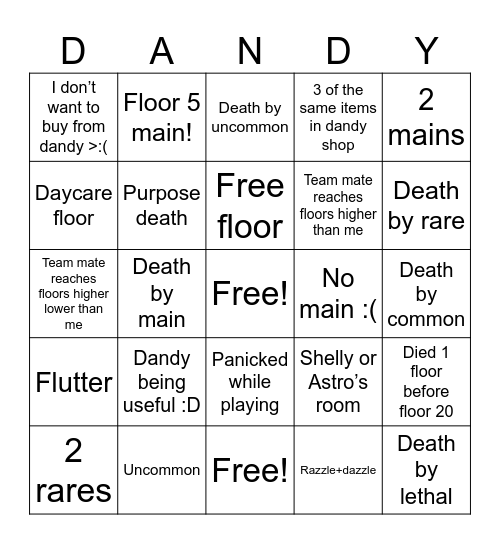 | D | A | N | D | Y |
|---|---|---|---|---|
| I don't want to buy from dandy >:( | Floor 5 main! | Death by uncommon | 3 of the same items in dandy shop | 2 mains |
| Daycare floor | Purpose death | Free floor | Team mate reaches floors higher than me | Death by rare |
| Team mate reaches floors higher lower than me | Death by main | Free! | No main :( | Death by common |
| Flutter | Dandy being useful :D | Panicked while playing | Shelly or Astro's room | Died 1 floor before floor 20 |
| 2 rares | Uncommon | Free! | Razzle+dazzle | Death by lethal |